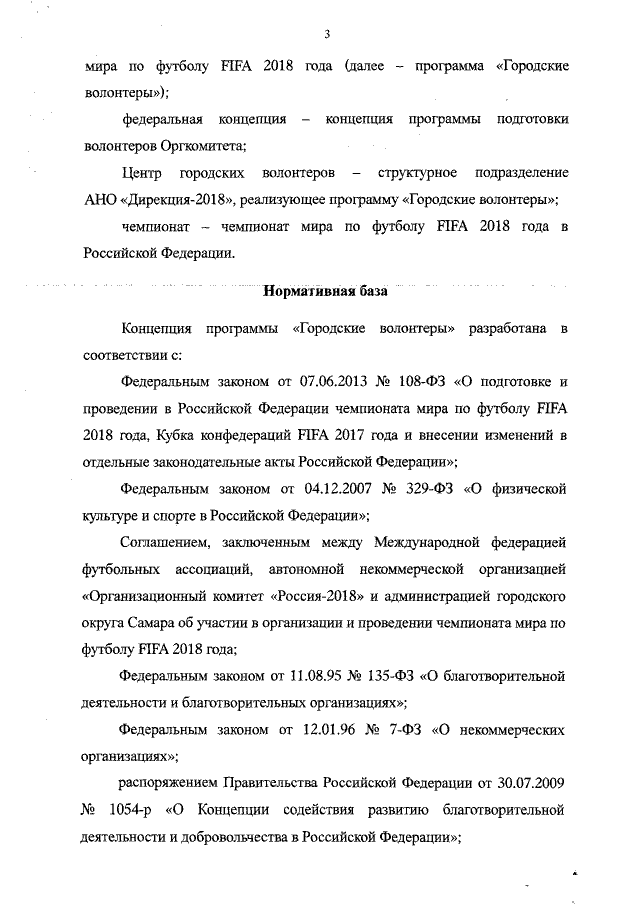 3

мира по футболу FIFA 2018 года (далее – программа «Городские волонтеры»);

федеральная концепция – концепция программы подготовки волонтеров Оргкомитета;

Центр городских волонтеров – структурное подразделение АНО «Дирекция-2018», реализующее программу «Городские волонтеры»;

чемпионат – чемпионат мира по футболу FIFA 2018 года в Российской Федерации.

Нормативная база

Концепция программы «Городские волонтеры» разработана в соответствии с:

Федеральным законом от 07.06.2013 № 108-ФЗ «О подготовке и проведении в Российской Федерации чемпионата мира по футболу FIFA 2018 года, Кубка конфедераций FIFA 2017 года и внесении изменений в отдельные законодательные акты Российской Федерации»;

Федеральным законом от 04.12.2007 № 329-ФЗ «О физической культуре и спорте в Российской Федерации»;

Соглашением, заключенным между Международной федерацией футбольных ассоциаций, автономной некоммерческой организацией «Организационный комитет «Россия-2018» и администрацией городского округа Самара об участии в организации и проведении чемпионата мира по футболу FIFA 2018 года;

Федеральным законом от 11.08.95 № 135-ФЗ «О благотворительной деятельности и благотворительных организациях»;

Федеральным законом от 12.01.96 № 7-ФЗ «О некоммерческих организациях»;

распоряжением Правительства Российской Федерации от 30.07.2009 № 1054-р «О Концепции содействия развитию благотворительной деятельности и добровольчества в Российской Федерации»;